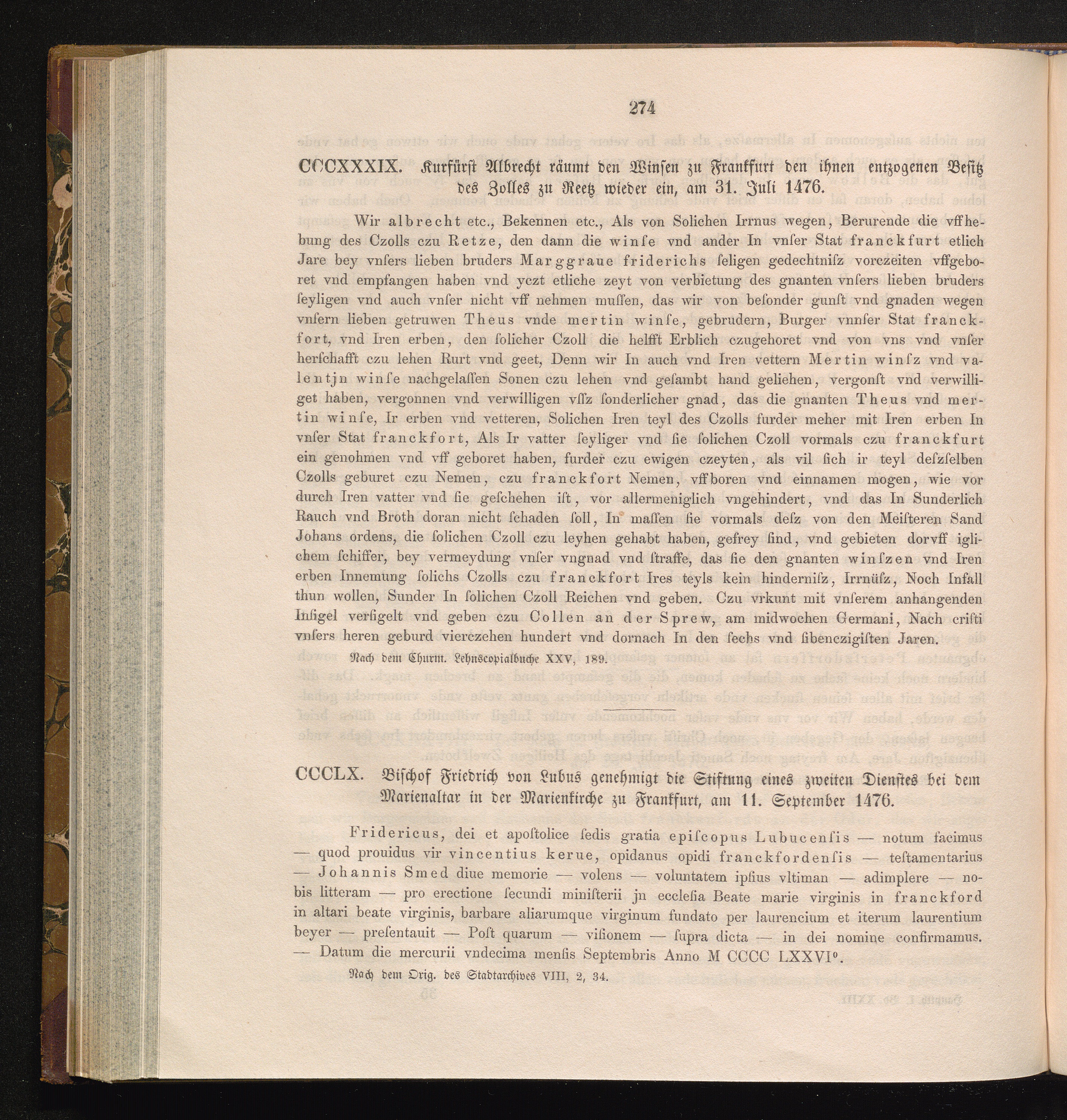 274

CCCXXXIX. Kurfürst Albrecht räumt den Winsen zu Frankfurt den ihnen entzogenen Besitz des Zolles zu Reetz wieder ein, am 31. Juli 1476.

Wir albrecht etc., Bekennen etc., Als von Solichen Irrnus wegen, Berurende die vffhebung des Czolls czu Retze, den dann die winſe vnd ander In vnſer Stat franckfurt etlich Jare bey vnſers lieben bruders Marggraue friderichs ſeligen gedechtniſz vorczeiten vffgeboret vnd empfangen haben vnd yczt etliche zeyt von verbietung des gnanten vnſers lieben bruders ſeyligen vnd auch vnſer nicht vff nehmen muſſen, das wir von beſonder gunſt vnd gnaden wegen vnſern lieben getruwen Theus vnde mertin winſe, gebrudern, Burger vnnſer Stat franckfort, vnd Iren erben, den ſolicher Czoll die helfft Erblich czugehoret vnd von vns vnd vnſer herſchafft czu lehen Rurt vnd geet, Denn wir In auch vnd Iren vettern Mertin winſz vnd valentjn winſe nachgelaſſen Sonen czu lehen vnd geſambt hand geliehen, vergonſt vnd verwilliget haben, vergonnen vnd verwilligen vſſz ſonderlicher gnad, das die gnanten Theus vnd mertin winſe, Ir erben vnd vetteren, Solichen Iren teyl des Czolls furder meher mit Iren erben In vnſer Stat franckfort, Als Ir vatter ſeyliger vnd ſie ſolichen Czoll vormals czu franckfurt ein genohmen vnd vff geboret haben, furder czu ewigen czeyten, als vil ſich ir teyl deſzſelben Czolls geburet czu Nemen, czu franckfort Nemen, vffboren vnd einnamen mogen, wie vor durch Iren vatter vnd ſie geſchehen iſt, vor allermeniglich vngehindert, vnd das In Sunderlich Rauch vnd Broth doran nicht ſchaden ſoll, In maſſen ſie vormals deſz von den Meiſteren Sand Johans ordens, die ſolichen Czoll czu leyhen gehabt haben, gefrey ſind, vnd gebieten dorvff iglichem ſchiffer, bey vermeydung vnſer vngnad vnd ſtraffe, das ſie den gnanten winſzen vnd Iren erben Innemung ſolichs Czolls czu franckfort Ires teyls kein hinderniſz, Irrnüſz, Noch Infall thun wollen, Sunder In ſolichen Czoll Reichen vnd geben. Czu vrkunt mit vnſerem anhangenden Inſigel verſigelt vnd geben czu Collen an der Sprew, am midwochen Germani, Nach criſti vnſers heren geburd vierczehen hundert vnd dornach In den ſechs vnd ſibenczigiſten Jaren.

Nach dem Churm. Lehnscopialbuche XXV, 189.

CCCLX. Bischof Friedrich von Lubus genehmigt die Stiftung eines zweiten Dienstes bei dem Marienaltar in der Marienkirche zu Frankfurt, am 11. September 1476.

Fridericus, dei et apoſtolice ſedis gratia epiſcopus Lubucenſis — notum facimus — quod prouidus vir vincentius kerue, opidanus opidi franckfordenſis — teſtamentarius — Johannis Smed diue memorie — volens — voluntatem ipſius vltiman — adimplere — nobis litteram — pro erectione ſecundi miniſterii jn eccleſia Beate marie virginis in franckford in altari beate virginis, barbare aliarumque virginum fundato per laurencium et iterum laurentium beyer — preſentauit — Poſt quarum — viſionem — ſupra dicta — in dei nomine confirmamus. — Datum die mercurii vndecima menſis Septembris Anno M CCCC LXXVI°.

Nach dem Orig. des Stadtarchives VIII, 2, 34.